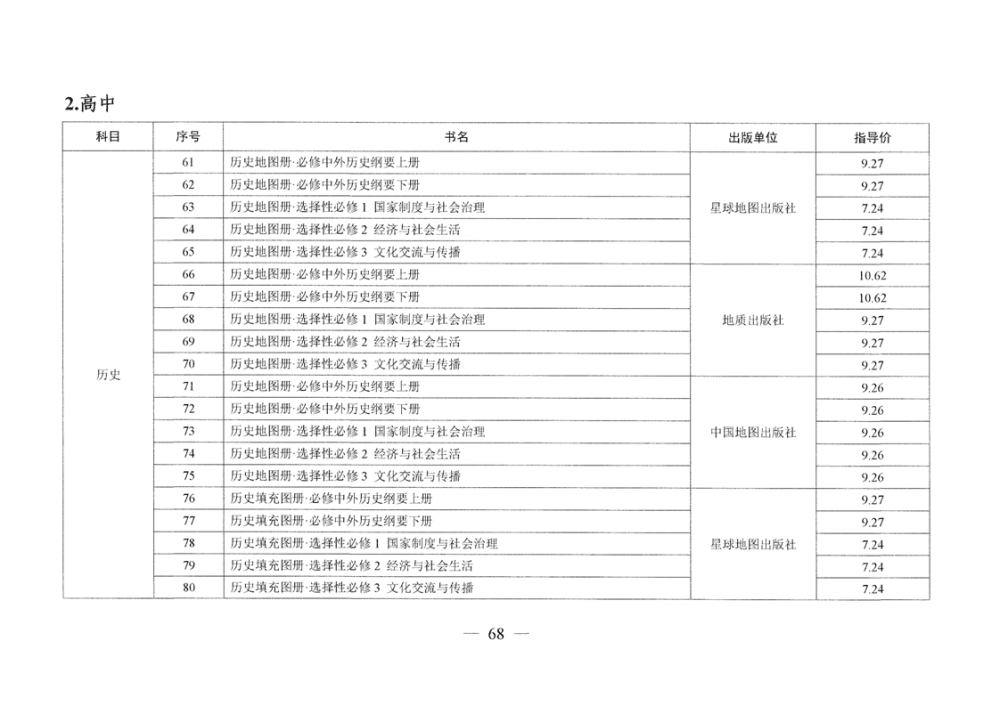 2.高中

| 科目 | 序号 | 书名 | 出版单位 | 指导价 |
|---|---|---|---|---|
| 历史 | 61 | 历史地图册·必修中外历史纲要上册 | 星球地图出版社 | 9.27 |
| | 62 | 历史地图册·必修中外历史纲要下册 | | 9.27 |
| | 63 | 历史地图册·选择性必修 1 国家制度与社会治理 | | 7.24 |
| | 64 | 历史地图册·选择性必修 2 经济与社会生活 | | 7.24 |
| | 65 | 历史地图册·选择性必修 3 文化交流与传播 | | 7.24 |
| | 66 | 历史地图册·必修中外历史纲要上册 | 地质出版社 | 10.62 |
| | 67 | 历史地图册·必修中外历史纲要下册 | | 10.62 |
| | 68 | 历史地图册·选择性必修 1 国家制度与社会治理 | | 9.27 |
| | 69 | 历史地图册·选择性必修 2 经济与社会生活 | | 9.27 |
| | 70 | 历史地图册·选择性必修 3 文化交流与传播 | | 9.27 |
| | 71 | 历史地图册·必修中外历史纲要上册 | 中国地图出版社 | 9.26 |
| | 72 | 历史地图册·必修中外历史纲要下册 | | 9.26 |
| | 73 | 历史地图册·选择性必修 1 国家制度与社会治理 | | 9.26 |
| | 74 | 历史地图册·选择性必修 2 经济与社会生活 | | 9.26 |
| | 75 | 历史地图册·选择性必修 3 文化交流与传播 | | 9.26 |
| | 76 | 历史填充图册·必修中外历史纲要上册 | 星球地图出版社 | 9.27 |
| | 77 | 历史填充图册·必修中外历史纲要下册 | | 9.27 |
| | 78 | 历史填充图册·选择性必修 1 国家制度与社会治理 | | 7.24 |
| | 79 | 历史填充图册·选择性必修 2 经济与社会生活 | | 7.24 |
| | 80 | 历史填充图册·选择性必修 3 文化交流与传播 | | 7.24 |

— 68 —